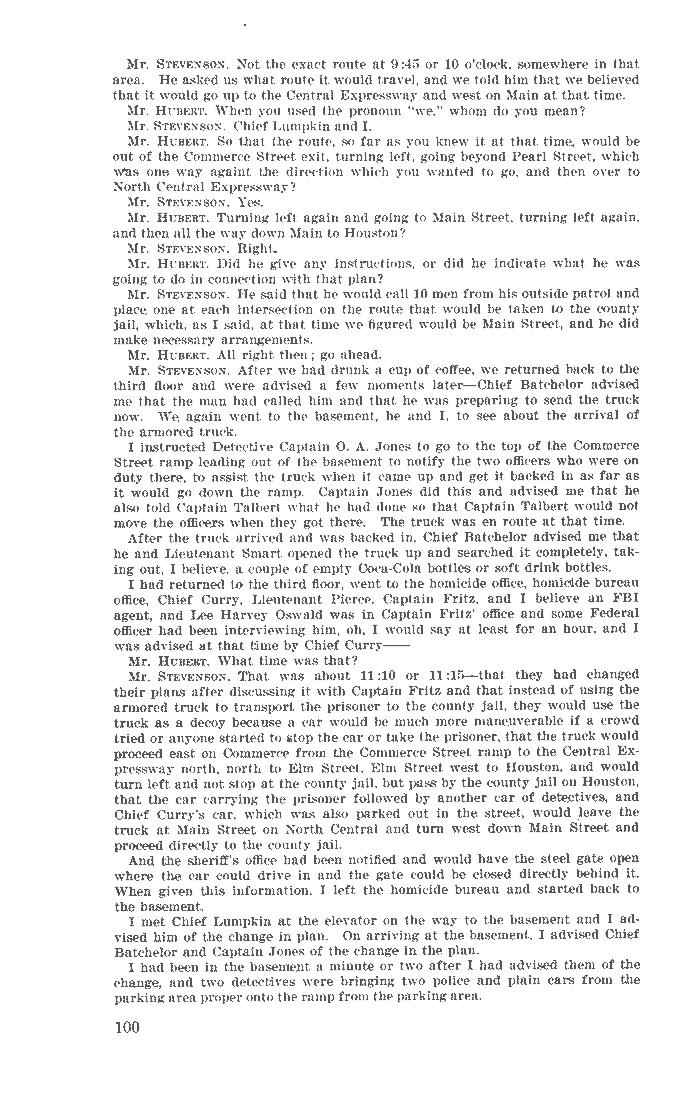 Mr. STEVENSON. Not the exact route at 9:45 or 10 o'clock, somewhere in that area. He asked us what route it would travel, and we told him that we believed that it would go up to the Central Expressway and west on Main at that time.

Mr. HUBERT. When you used the pronoun "we," whom do you mean?

Mr. STEVENSON. Chief Lumpkin and I.

Mr. HUBERT. So that the route, so far as you knew it at that time, would be out of the Commerce Street exit, turning left, going beyond Pearl Street, which was one way against the direction which you wanted to go, and then over to North Central Expressway?

Mr. STEVENSON. Yes.

Mr. HUBERT. Turning left again and going to Main Street, turning left again, and then all the way down Main to Houston?

Mr. STEVENSON. Right.

Mr. HUBERT. Did he give any instructions, or did he indicate what he was going to do in connection with that plan?

Mr. STEVENSON. He said that he would call 10 men from his outside patrol and place one at each intersection on the route that would be taken to the county jail, which, as I said, at that time we figured would be Main Street, and he did make necessary arrangements.

Mr. HUBERT. All right then; go ahead.

Mr. STEVENSON. After we had drunk a cup of coffee, we returned back to the third floor and were advised a few moments later—Chief Batchelor advised me that the man had called him and that he was preparing to send the truck now. We again went to the basement, he and I, to see about the arrival of the armored truck.

I instructed Detective Captain O. A. Jones to go to the top of the Commerce Street ramp leading out of the basement to notify the two officers who were on duty there, to assist the truck when it came up and get it backed in as far as it would go down the ramp. Captain Jones did this and advised me that he also told Captain Talbert what he had done so that Captain Talbert would not move the officers when they got there. The truck was en route at that time.

After the truck arrived and was backed in, Chief Batchelor advised me that he and Lieutenant Smart opened the truck up and searched it completely, taking out, I believe, a couple of empty Coca-Cola bottles or soft drink bottles.

I had returned to the third floor, went to the homicide office, homicide bureau office, Chief Curry, Lieutenant Pierce, Captain Fritz, and I believe an FBI agent, and Lee Harvey Oswald was in Captain Fritz' office and some Federal officer had been interviewing him, oh, I would say at least for an hour, and I was advised at that time by Chief Curry——

Mr. HUBERT. What time was that?

Mr. STEVENSON. That was about 11:10 or 11:15—that they had changed their plans after discussing it with Captain Fritz and that instead of using the armored truck to transport the prisoner to the county jail, they would use the truck as a decoy because a car would be much more maneuverable if a crowd tried or anyone started to stop the car or take the prisoner, that the truck would proceed east on Commerce from the Commerce Street ramp to the Central Expressway north, north to Elm Street, Elm Street west to Houston, and would turn left and not stop at the county jail, but pass by the county jail on Houston, that the car carrying the prisoner followed by another car of detectives, and Chief Curry's car, which was also parked out in the street, would leave the truck at Main Street on North Central and turn west down Main Street and proceed directly to the county jail.

And the sheriff's office had been notified and would have the steel gate open where the car could drive in and the gate could be closed directly behind it. When given this information, I left the homicide bureau and started back to the basement.

I met Chief Lumpkin at the elevator on the way to the basement and I advised him of the change in plan. On arriving at the basement, I advised Chief Batchelor and Captain Jones of the change in the plan.

I had been in the basement a minute or two after I had advised them of the change, and two detectives were bringing two police and plain cars from the parking area proper onto the ramp from the parking area.

100